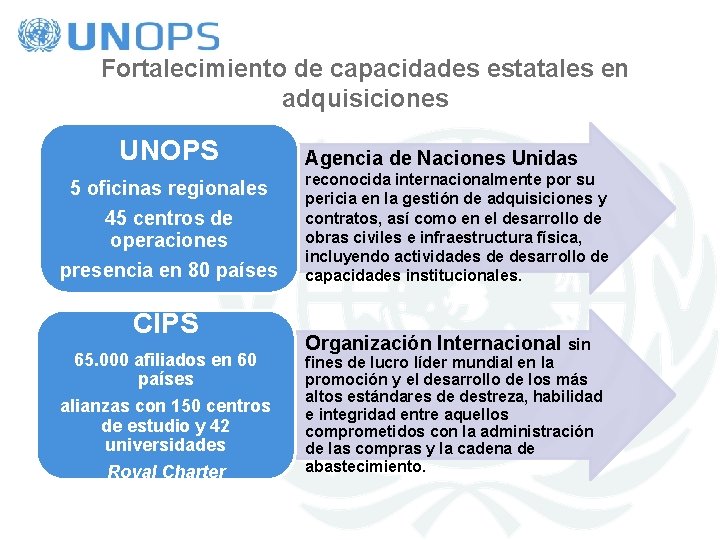 UNOPS

Fortalecimiento de capacidades estatales en adquisiciones

UNOPS

5 oficinas regionales

45 centros de operaciones

presencia en 80 países

Agencia de Naciones Unidas reconocida internacionalmente por su pericia en la gestión de adquisiciones y contratos, así como en el desarrollo de obras civiles e infraestructura física, incluyendo actividades de desarrollo de capacidades institucionales.

CIPS

65.000 afiliados en 60 países

alianzas con 150 centros de estudio y 42 universidades

Royal Charter

Organización Internacional sin fines de lucro líder mundial en la promoción y el desarrollo de los más altos estándares de destreza, habilidad e integridad entre aquellos comprometidos con la administración de las compras y la cadena de abastecimiento.